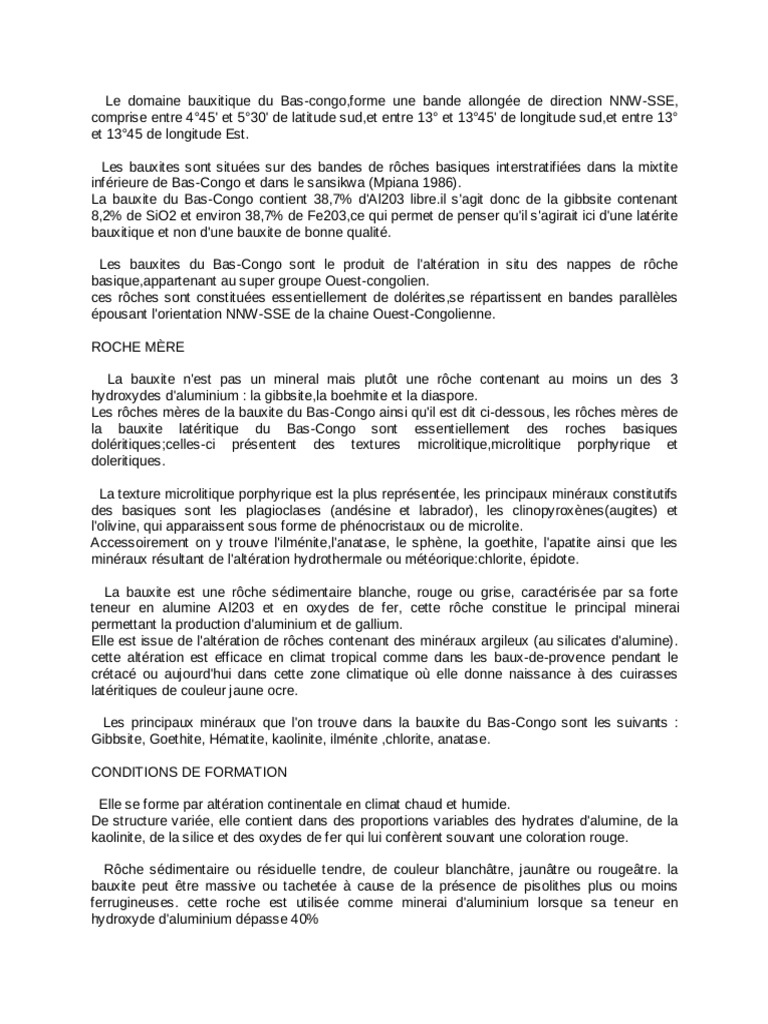 Le domaine bauxitique du Bas-congo,forme une bande allongée de direction NNW-SSE, comprise entre 4°45' et 5°30' de latitude sud,et entre 13° et 13°45' de longitude sud,et entre 13° et 13°45 de longitude Est.

Les bauxites sont situées sur des bandes de rôches basiques interstratifiées dans la mixtite inférieure de Bas-Congo et dans le sansikwa (Mpiana 1986).
La bauxite du Bas-Congo contient 38,7% d'Al203 libre.il s'agit donc de la gibbsite contenant 8,2% de SiO2 et environ 38,7% de Fe203,ce qui permet de penser qu'il s'agirait ici d'une latérite bauxitique et non d'une bauxite de bonne qualité.

Les bauxites du Bas-Congo sont le produit de l'altération in situ des nappes de rôche basique,appartenant au super groupe Ouest-congolien.
ces rôches sont constituées essentiellement de dolérites,se répartissent en bandes parallèles épousant l'orientation NNW-SSE de la chaine Ouest-Congolienne.

ROCHE MÈRE

La bauxite n'est pas un mineral mais plutôt une rôche contenant au moins un des 3 hydroxydes d'aluminium : la gibbsite,la boehmite et la diaspore.
Les rôches mères de la bauxite du Bas-Congo ainsi qu'il est dit ci-dessous, les rôches mères de la bauxite latéritique du Bas-Congo sont essentiellement des roches basiques doléritiques;celles-ci présentent des textures microlitique,microlitique porphyrique et doleritiques.

La texture microlitique porphyrique est la plus représentée, les principaux minéraux constitutifs des basiques sont les plagioclases (andésine et labrador), les clinopyroxènes(augites) et l'olivine, qui apparaissent sous forme de phénocristaux ou de microlite.
Accessoirement on y trouve l'ilménite,l'anatase, le sphène, la goethite, l'apatite ainsi que les minéraux résultant de l'altération hydrothermale ou météorique:chlorite, épidote.

La bauxite est une rôche sédimentaire blanche, rouge ou grise, caractérisée par sa forte teneur en alumine Al203 et en oxydes de fer, cette rôche constitue le principal minerai permettant la production d'aluminium et de gallium.
Elle est issue de l'altération de rôches contenant des minéraux argileux (au silicates d'alumine). cette altération est efficace en climat tropical comme dans les baux-de-provence pendant le crétacé ou aujourd'hui dans cette zone climatique où elle donne naissance à des cuirasses latéritiques de couleur jaune ocre.

Les principaux minéraux que l'on trouve dans la bauxite du Bas-Congo sont les suivants : Gibbsite, Goethite, Hématite, kaolinite, ilménite ,chlorite, anatase.

CONDITIONS DE FORMATION

Elle se forme par altération continentale en climat chaud et humide.
De structure variée, elle contient dans des proportions variables des hydrates d'alumine, de la kaolinite, de la silice et des oxydes de fer qui lui confèrent souvant une coloration rouge.

Rôche sédimentaire ou résiduelle tendre, de couleur blanchâtre, jaunâtre ou rougeâtre. la bauxite peut être massive ou tachetée à cause de la présence de pisolithes plus ou moins ferrugineuses. cette roche est utilisée comme minerai d'aluminium lorsque sa teneur en hydroxyde d'aluminium dépasse 40%